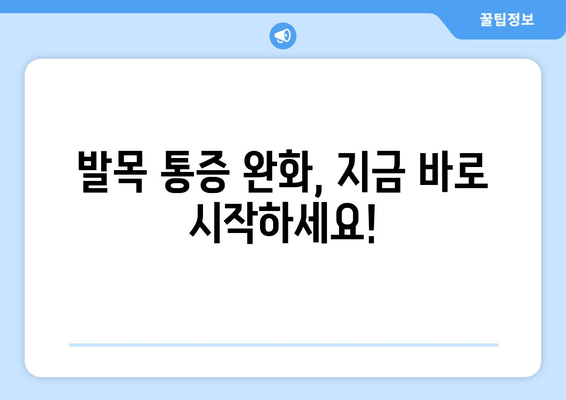 꿀팁정보

발목 통증 완화, 지금 바로 시작하세요!